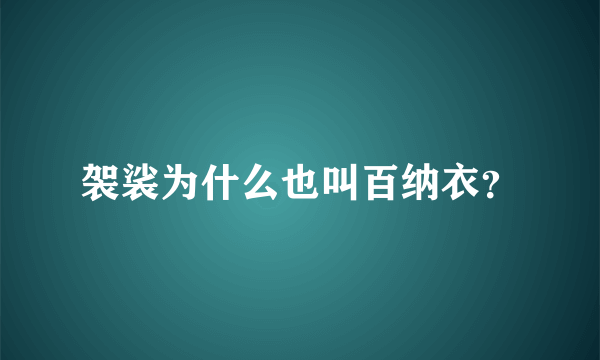 袈裟为什么也叫百纳衣?